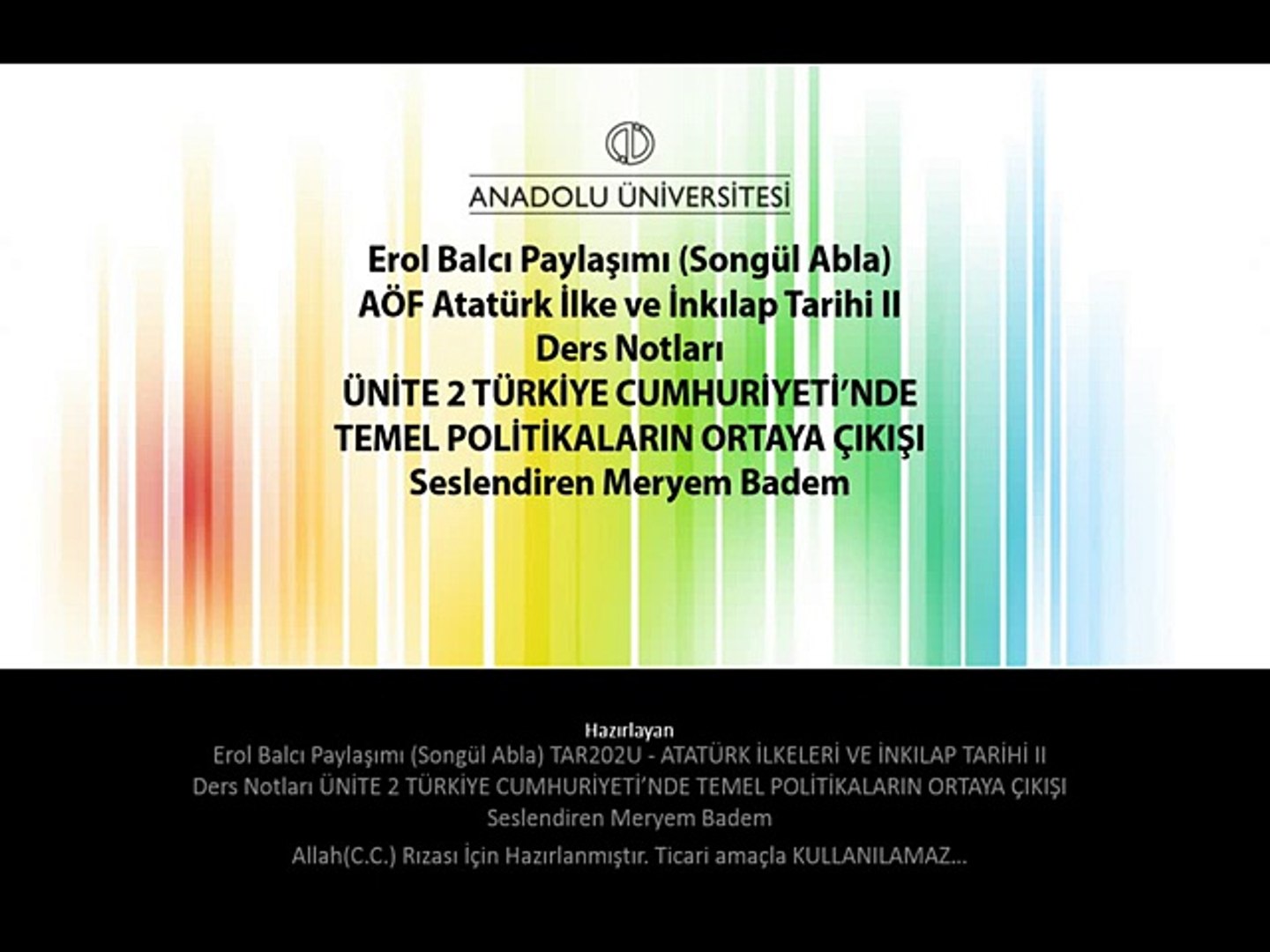 ANADOLU ÜNİVERSİTESİ

Erol Balcı Paylaşımı (Songül Abla)
AÖF Atatürk İlke ve İnkılap Tarihi II
Ders Notları
ÜNİTE 2 TÜRKİYE CUMHURİYETİ'NDE
TEMEL POLİTİKALARIN ORTAYA ÇIKIŞI
Seslendiren Meryem Badem

Hazırlayan
Erol Balcı Paylaşımı (Songül Abla) TAR202U - ATATÜRK İLKELERİ VE İNKILAP TARİHİ II
Ders Notları ÜNİTE 2 TÜRKİYE CUMHURİYETİ'NDE TEMEL POLİTİKALARIN ORTAYA ÇIKIŞI
Seslendiren Meryem Badem

Allah(C.C.) Rızası İçin Hazırlanmıştır. Ticari amaçla KULLANILAMAZ...